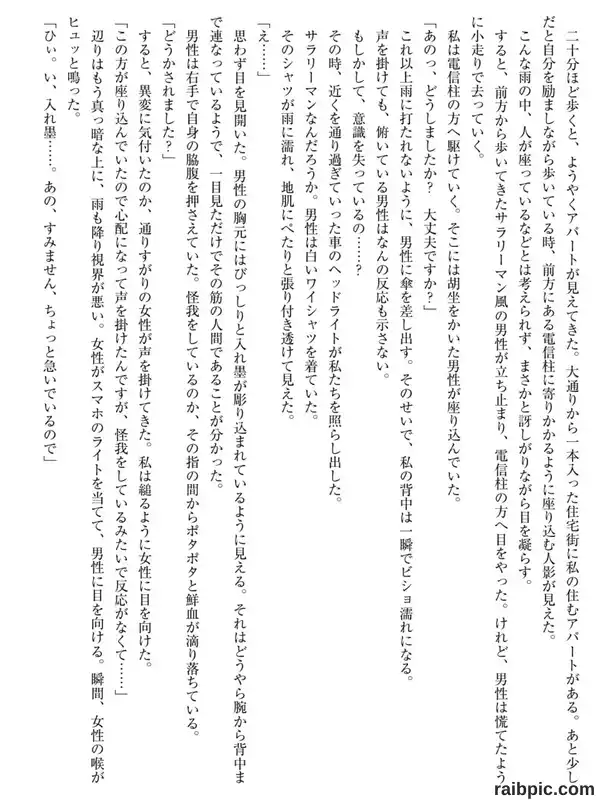 二十分ほど歩くと、ようやくアパートが見えてきた。大通りから一本入った住宅街に私の住むアパートがある。あと少しだと自分を励ましながら歩いている時、前方にある電信柱に寄りかかるように座り込む人影が見えた。

こんな雨の中、人が座っているなどとは考えられず、まさかと訝しがりながら目を凝らす。

すると、前方から歩いてきたサラリーマン風の男性が立ち止まり、電信柱の方へ目をやった。けれど、男性は慌てたように小走りで去っていく。

私は電信柱の方へ駆けていく。そこには胡坐をかいた男性が座り込んでいた。

「あのっ、どうしましたか？　大丈夫ですか？」

これ以上雨に打たれないように、男性に傘を差し出す。そのせいで、私の背中は一瞬でビショ濡れになる。

声を掛けても、俯いている男性はなんの反応も示さない。

もしかして、意識を失っているの……？

その時、近くを通り過ぎていった車のヘッドライトが私たちを照らし出した。

サラリーマンなんだろうか。男性は白いワイシャツを着ていた。

そのシャツが雨に濡れ、地肌にぺたりと張り付き透けて見えた。

「え……」

思わず目を見開いた。男性の胸元にはびっしりと入れ墨が彫り込まれているように見える。それはどうやら腕から背中まで連なっているようで、一目見ただけでその筋の人間であることが分かった。

男性は右手で自身の脇腹を押さえていた。怪我をしているのか、その指の間からポタポタと鮮血が滴り落ちている。

「どうかされました？」

すると、異変に気付いたのか、通りすがりの女性が声を掛けてきた。私は縋るように女性に目を向けた。

「この方が座り込んでいたので心配になって声を掛けたんですが、怪我をしているみたいで反応がなくて……」

辺りはもう真っ暗な上に、雨も降り視界が悪い。女性がスマホのライトを当てて、男性に目を向ける。瞬間、女性の喉がヒュッと鳴った。

「ひぃ。い、入れ墨……。あの、すみません、ちょっと急いでいるので」

raibpic.com